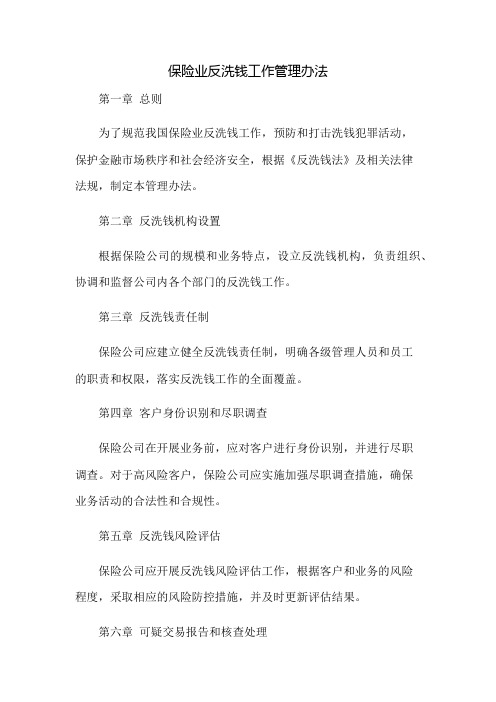 保险业反洗钱工作管理办法

第一章 总则

为了规范我国保险业反洗钱工作，预防和打击洗钱犯罪活动，保护金融市场秩序和社会经济安全，根据《反洗钱法》及相关法律法规，制定本管理办法。

第二章 反洗钱机构设置

根据保险公司的规模和业务特点，设立反洗钱机构，负责组织、协调和监督公司内各个部门的反洗钱工作。

第三章 反洗钱责任制

保险公司应建立健全反洗钱责任制，明确各级管理人员和员工的职责和权限，落实反洗钱工作的全面覆盖。

第四章 客户身份识别和尽职调查

保险公司在开展业务前，应对客户进行身份识别，并进行尽职调查。对于高风险客户，保险公司应实施加强尽职调查措施，确保业务活动的合法性和合规性。

第五章 反洗钱风险评估

保险公司应开展反洗钱风险评估工作，根据客户和业务的风险程度，采取相应的风险防控措施，并及时更新评估结果。

第六章 可疑交易报告和核查处理